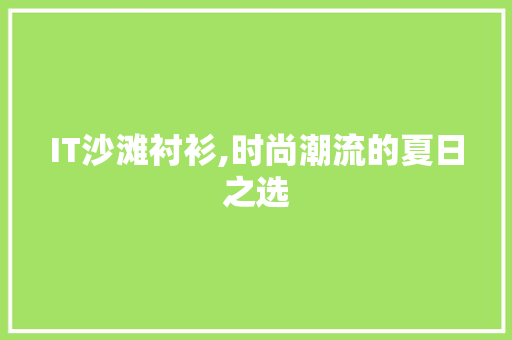 IT沙滩衬衫,时尚潮流的夏日之选